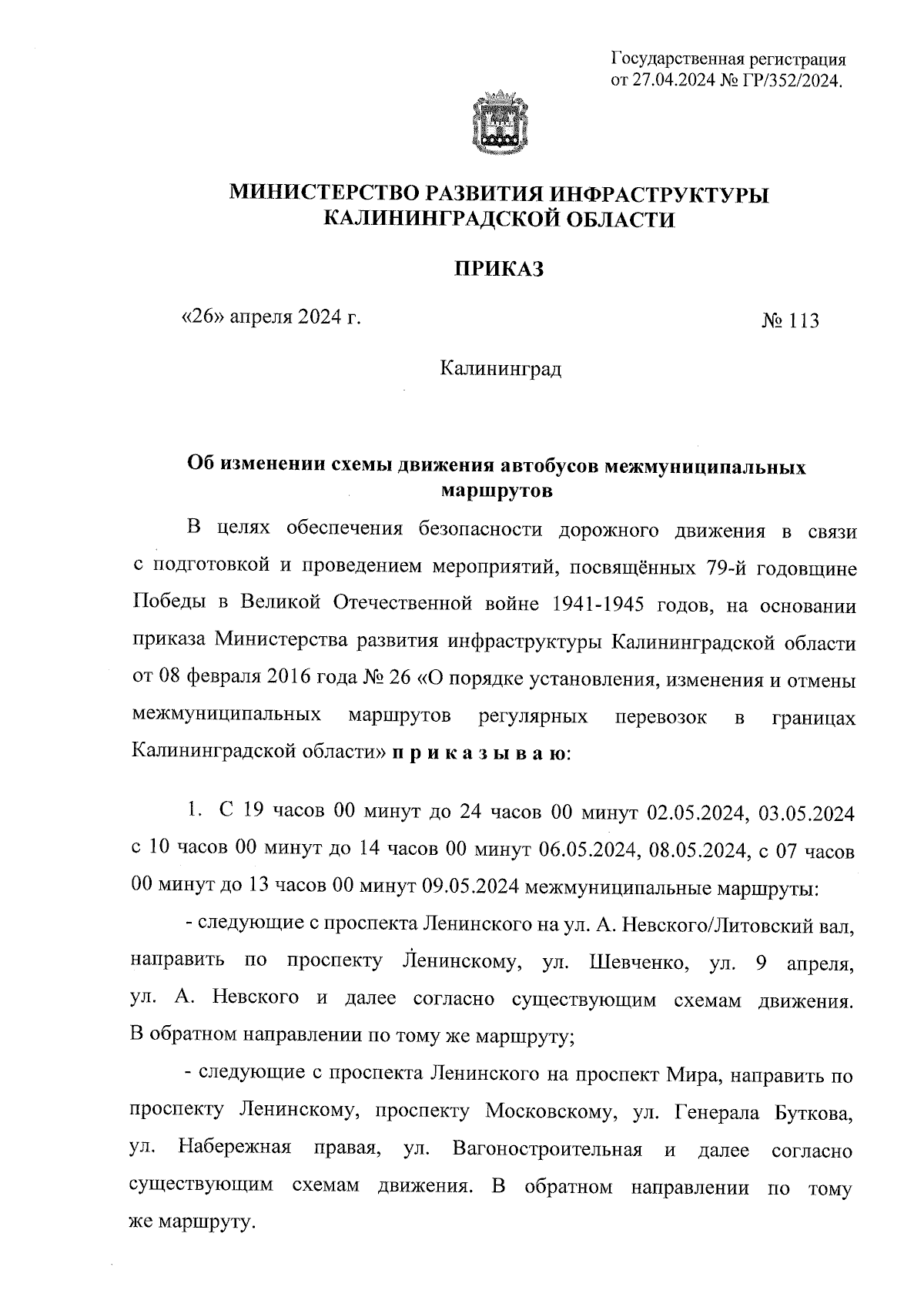 Государственная регистрация от 27.04.2024 № ГР/352/2024.

МИНИСТЕРСТВО РАЗВИТИЯ ИНФРАСТРУКТУРЫ КАЛИНИНГРАДСКОЙ ОБЛАСТИ

ПРИКАЗ

«26» апреля 2024 г.

№ 113

Калининград

Об изменении схемы движения автобусов межмуниципальных маршрутов

В целях обеспечения безопасности дорожного движения в связи с подготовкой и проведением мероприятий, посвящённых 79-й годовщине Победы в Великой Отечественной войне 1941-1945 годов, на основании приказа Министерства развития инфраструктуры Калининградской области от 08 февраля 2016 года № 26 «О порядке установления, изменения и отмены межмуниципальных маршрутов регулярных перевозок в границах Калининградской области» п р и к а з ы в а ю:

1. С 19 часов 00 минут до 24 часов 00 минут 02.05.2024, 03.05.2024 с 10 часов 00 минут до 14 часов 00 минут 06.05.2024, 08.05.2024, с 07 часов 00 минут до 13 часов 00 минут 09.05.2024 межмуниципальные маршруты:

- следующие с проспекта Ленинского на ул. А. Невского/Литовский вал, направить по проспекту Ленинскому, ул. Шевченко, ул. 9 апреля, ул. А. Невского и далее согласно существующим схемам движения. В обратном направлении по тому же маршруту;

- следующие с проспекта Ленинского на проспект Мира, направить по проспекту Ленинскому, проспекту Московскому, ул. Генерала Буткова, ул. Набережная правая, ул. Вагоностроительная и далее согласно существующим схемам движения. В обратном направлении по тому же маршруту.